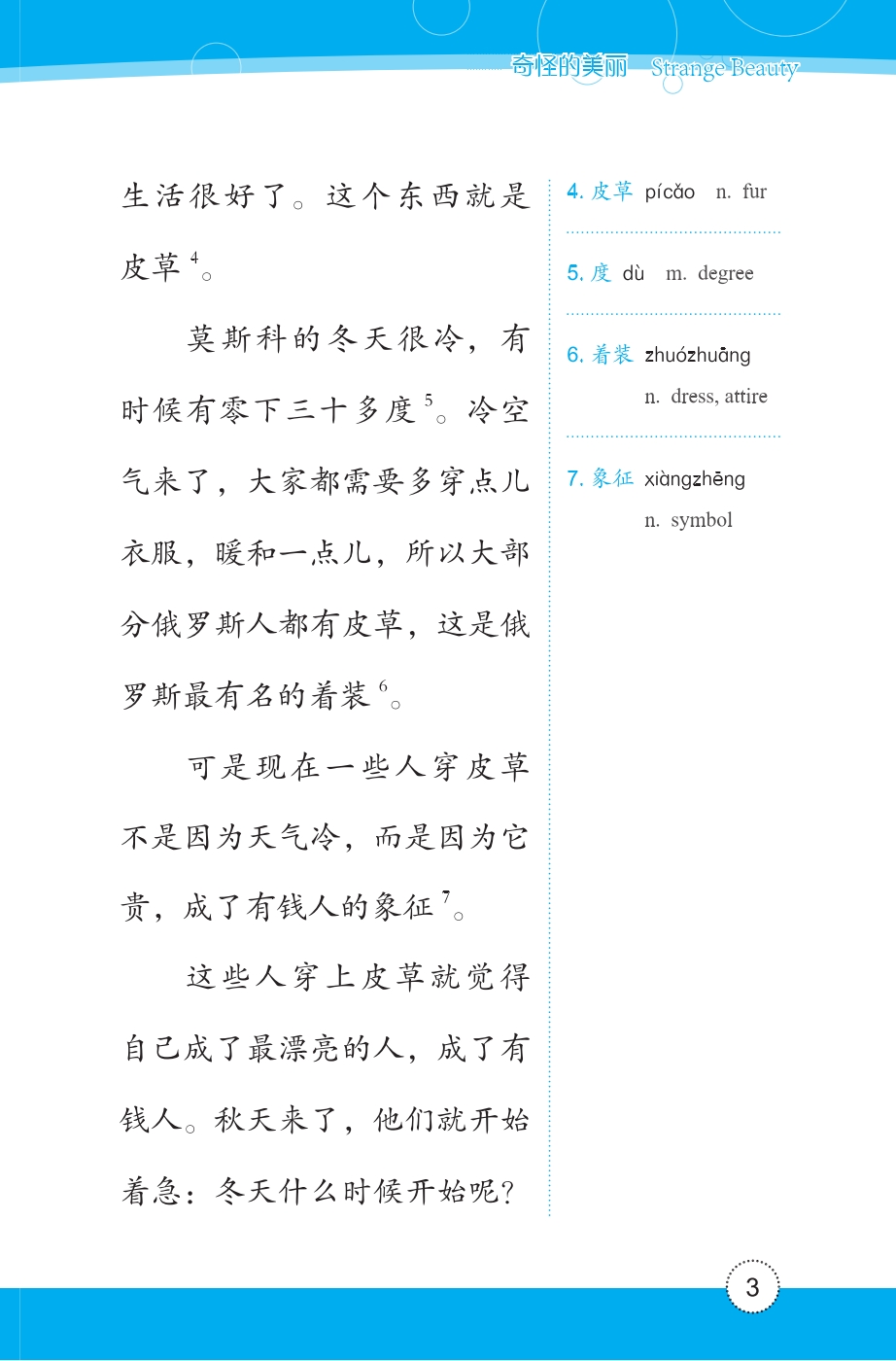 奇怪的美丽 Strange Beauty

生活很好了。这个东西就是皮草$^4$。

莫斯科的冬天很冷，有时候有零下三十多度$^5$。冷空气来了，大家都需要多穿点儿衣服，暖和一点儿，所以大部分俄罗斯人都有皮草，这是俄罗斯最有名的着装$^6$。

可是现在一些人穿皮草不是因为天气冷，而是因为它贵，成了有钱人的象征$^7$。

这些人穿上皮草就觉得自己成了最漂亮的人，成了有钱人。秋天来了，他们就开始着急：冬天什么时候开始呢？

4. 皮草 pícǎo n. fur

5. 度 dù m. degree

6. 着装 zhuózhuāng n. dress, attire

7. 象征 xiàngzhēng n. symbol

3